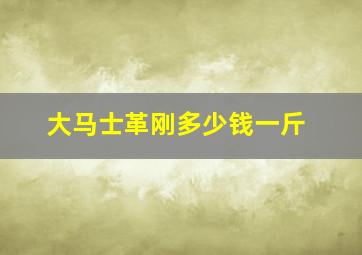 大马士革刚多少钱一斤